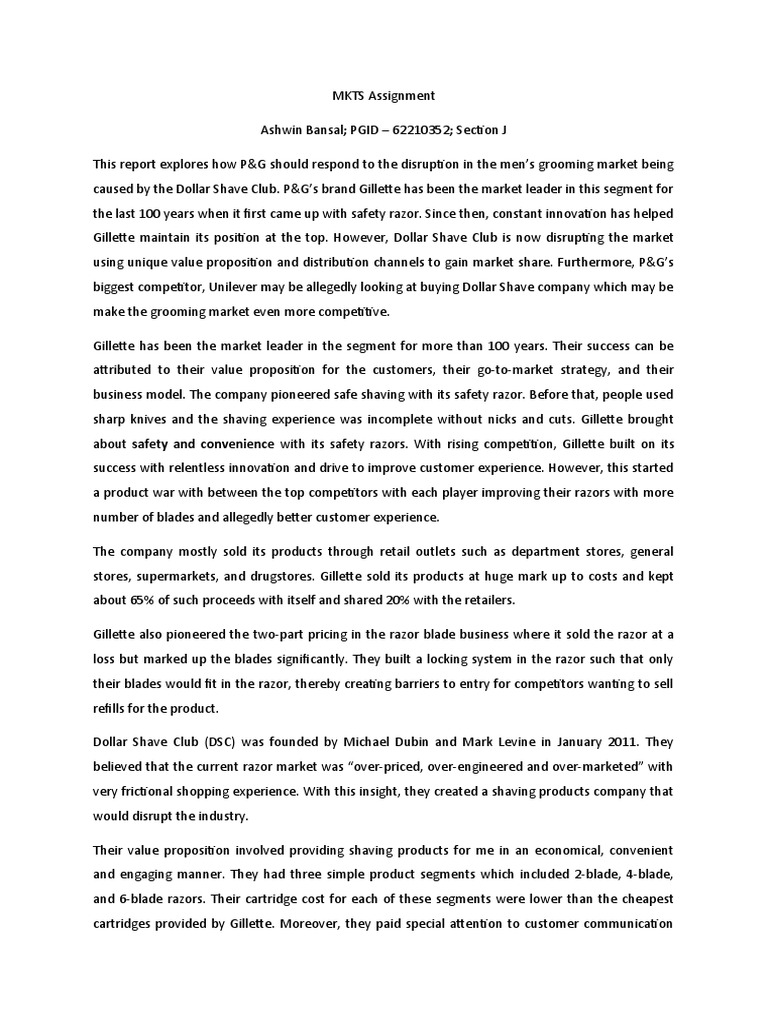 MKTS Assignment

Ashwin Bansal; PGID – 62210352; Section J

This report explores how P&G should respond to the disruption in the men's grooming market being caused by the Dollar Shave Club. P&G's brand Gillette has been the market leader in this segment for the last 100 years when it first came up with safety razor. Since then, constant innovation has helped Gillette maintain its position at the top. However, Dollar Shave Club is now disrupting the market using unique value proposition and distribution channels to gain market share. Furthermore, P&G's biggest competitor, Unilever may be allegedly looking at buying Dollar Shave company which may be make the grooming market even more competitive.

Gillette has been the market leader in the segment for more than 100 years. Their success can be attributed to their value proposition for the customers, their go-to-market strategy, and their business model. The company pioneered safe shaving with its safety razor. Before that, people used sharp knives and the shaving experience was incomplete without nicks and cuts. Gillette brought about safety and convenience with its safety razors. With rising competition, Gillette built on its success with relentless innovation and drive to improve customer experience. However, this started a product war with between the top competitors with each player improving their razors with more number of blades and allegedly better customer experience.

The company mostly sold its products through retail outlets such as department stores, general stores, supermarkets, and drugstores. Gillette sold its products at huge mark up to costs and kept about 65% of such proceeds with itself and shared 20% with the retailers.

Gillette also pioneered the two-part pricing in the razor blade business where it sold the razor at a loss but marked up the blades significantly. They built a locking system in the razor such that only their blades would fit in the razor, thereby creating barriers to entry for competitors wanting to sell refills for the product.

Dollar Shave Club (DSC) was founded by Michael Dubin and Mark Levine in January 2011. They believed that the current razor market was "over-priced, over-engineered and over-marketed" with very frictional shopping experience. With this insight, they created a shaving products company that would disrupt the industry.

Their value proposition involved providing shaving products for me in an economical, convenient and engaging manner. They had three simple product segments which included 2-blade, 4-blade, and 6-blade razors. Their cartridge cost for each of these segments were lower than the cheapest cartridges provided by Gillette. Moreover, they paid special attention to customer communication